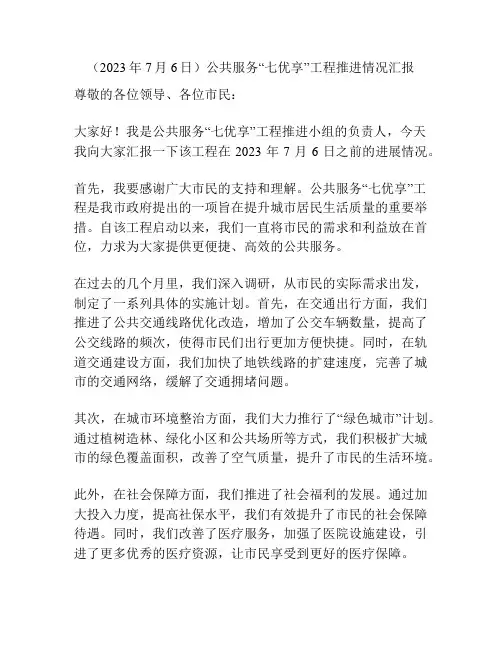 （2023 年 7 月 6 日）公共服务“七优享”工程推进情况汇报

尊敬的各位领导、各位市民：

大家好！我是公共服务“七优享”工程推进小组的负责人，今天我向大家汇报一下该工程在 2023 年 7 月 6 日之前的进展情况。

首先，我要感谢广大市民的支持和理解。公共服务“七优享”工程是我市政府提出的一项旨在提升城市居民生活质量的重要举措。自该工程启动以来，我们一直将市民的需求和利益放在首位，力求为大家提供更便捷、高效的公共服务。

在过去的几个月里，我们深入调研，从市民的实际需求出发，制定了一系列具体的实施计划。首先，在交通出行方面，我们推进了公共交通线路优化改造，增加了公交车辆数量，提高了公交线路的频次，使得市民们出行更加方便快捷。同时，在轨道交通建设方面，我们加快了地铁线路的扩建速度，完善了城市的交通网络，缓解了交通拥堵问题。

其次，在城市环境整治方面，我们大力推行了“绿色城市”计划。通过植树造林、绿化小区和公共场所等方式，我们积极扩大城市的绿色覆盖面积，改善了空气质量，提升了市民的生活环境。

此外，在社会保障方面，我们推进了社会福利的发展。通过加大投入力度，提高社保水平，我们有效提升了市民的社会保障待遇。同时，我们改善了医疗服务，加强了医院设施建设，引进了更多优秀的医疗资源，让市民享受到更好的医疗保障。